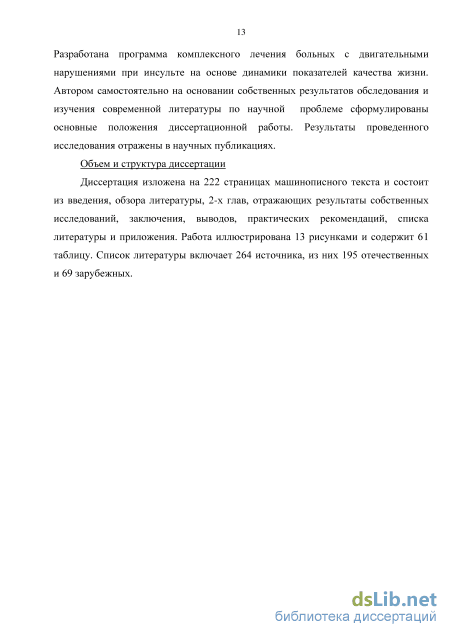 13

Разработана программа комплексного лечения больных с двигательными нарушениями при инсульте на основе динамики показателей качества жизни. Автором самостоятельно на основании собственных результатов обследования и изучения современной литературы по научной проблеме сформулированы основные положения диссертационной работы. Результаты проведенного исследования отражены в научных публикациях.

Объем и структура диссертации

Диссертация изложена на 222 страницах машинописного текста и состоит из введения, обзора литературы, 2-х глав, отражающих результаты собственных исследований, заключения, выводов, практических рекомендаций, списка литературы и приложения. Работа иллюстрирована 13 рисунками и содержит 61 таблицу. Список литературы включает 264 источника, из них 195 отечественных и 69 зарубежных.

dsLib.net
библиотека диссертаций